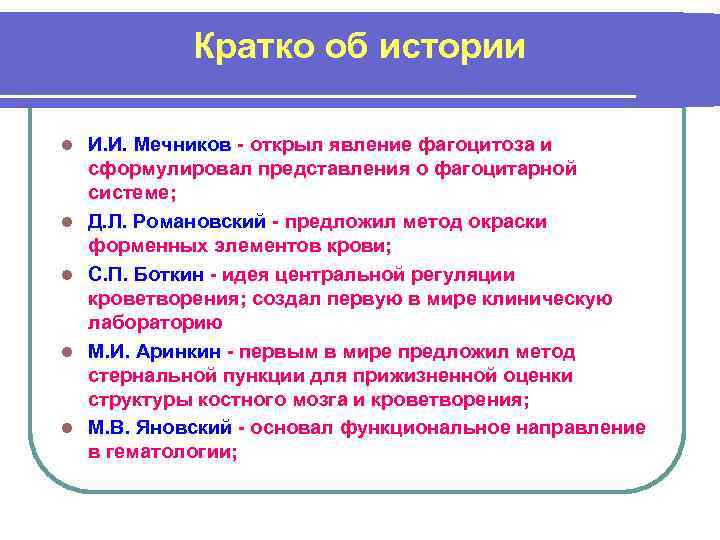 Кратко об истории

- И.И. Мечников - открыл явление фагоцитоза и сформулировал представления о фагоцитарной системе;
- Д.Л. Романовский - предложил метод окраски форменных элементов крови;
- С.П. Боткин - идея центральной регуляции кроветворения; создал первую в мире клиническую лабораторию
- М.И. Аринкин - первым в мире предложил метод стернальной пункции для прижизненной оценки структуры костного мозга и кроветворения;
- М.В. Яновский - основал функциональное направление в гематологии;